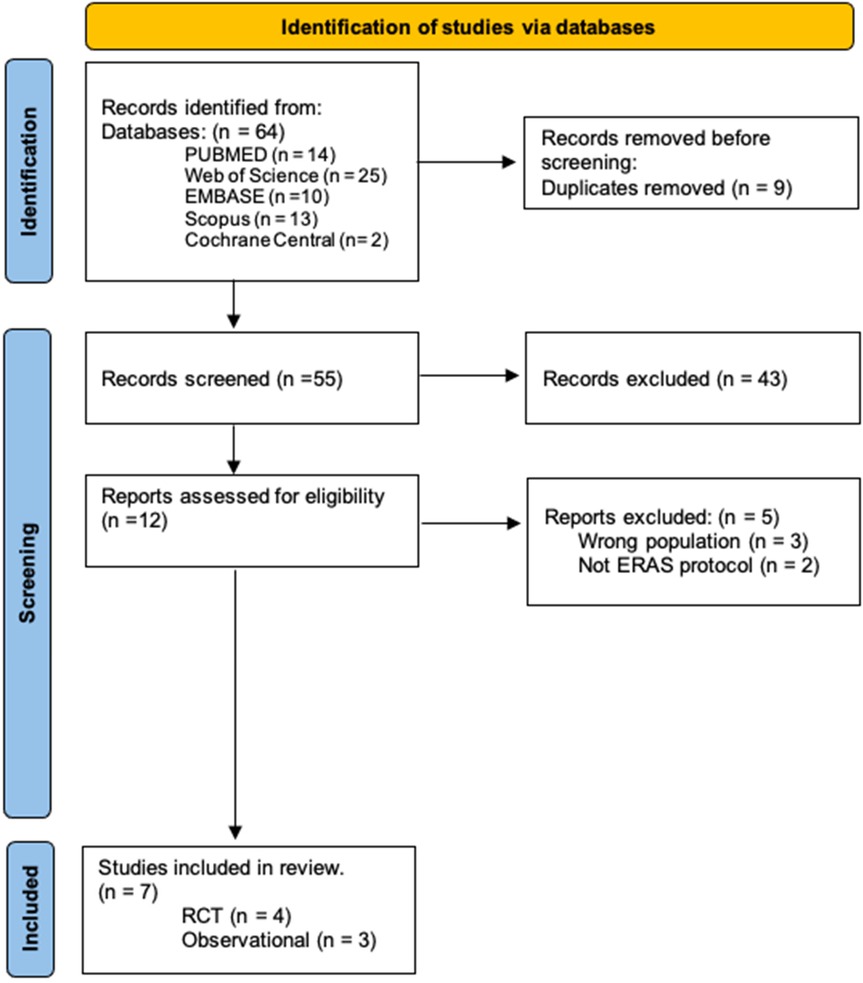 Identification of studies via databases

Identification

Records identified from:
Databases: (n = 64)
PUBMED (n = 14)
Web of Science (n = 25)
EMBASE (n = 10)
Scopus (n = 13)
Cochrane Central (n = 2)

Records removed before screening:
Duplicates removed (n = 9)

Screening

Records screened (n =55)

Records excluded (n = 43)

Reports assessed for eligibility (n =12)

Reports excluded: (n = 5)
Wrong population (n = 3)
Not ERAS protocol (n = 2)

Included

Studies included in review.
(n = 7)
RCT (n = 4)
Observational (n = 3)